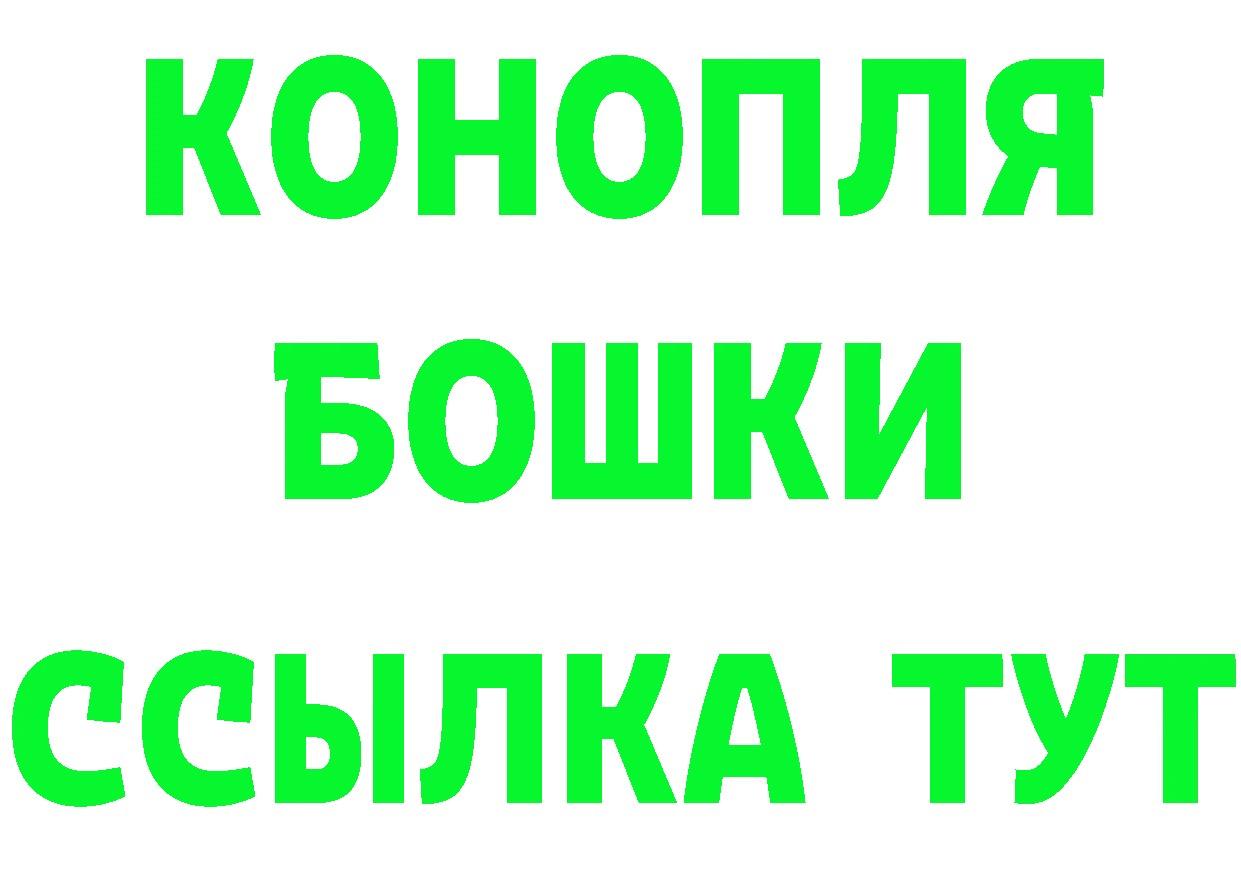 КОНОПЛЯ
БОШКИ
ССЫЛКА ТУТ